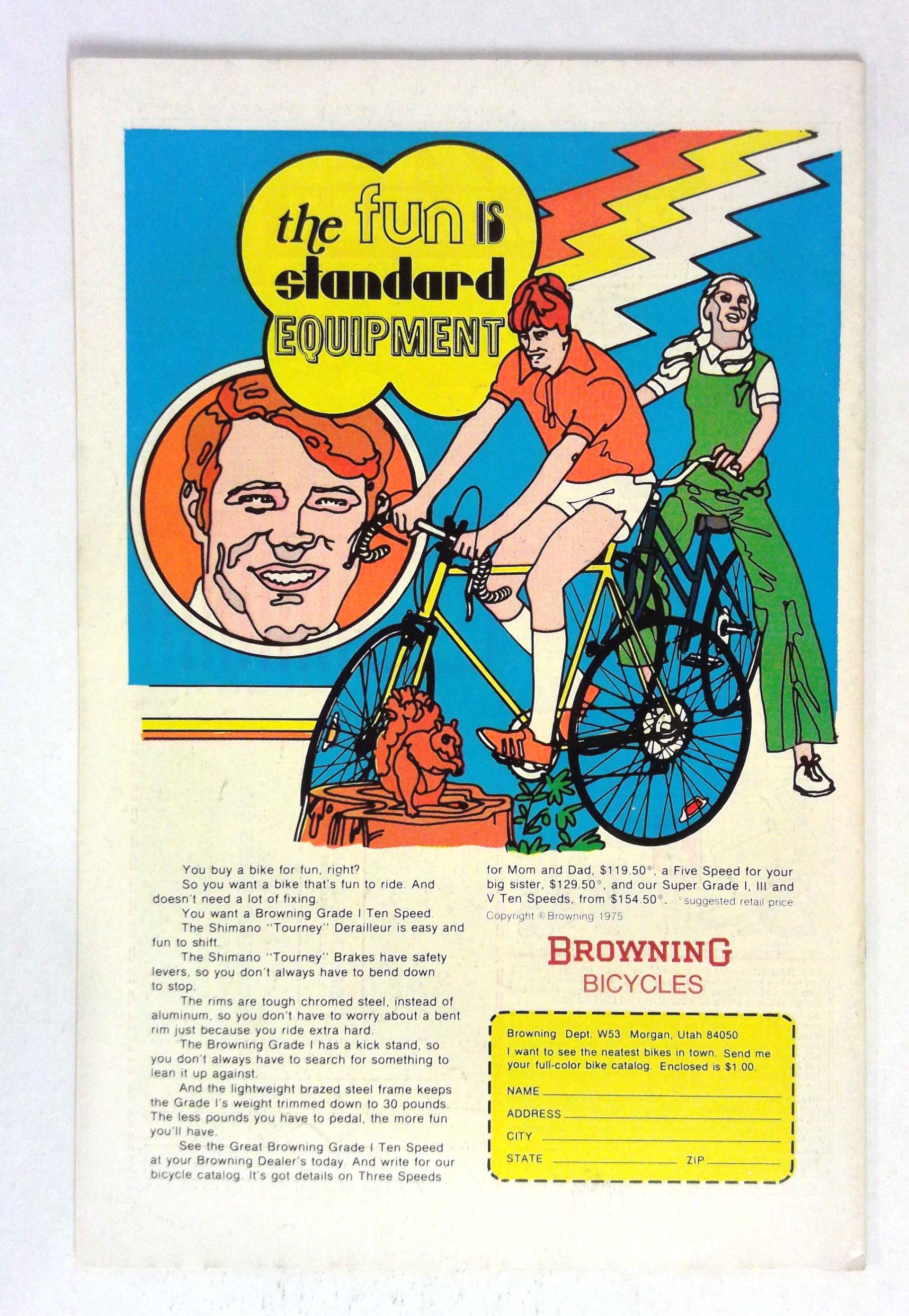 the fun IS standard EQUIPMENT

You buy a bike for fun, right?

So you want a bike that's fun to ride. And doesn't need a lot of fixing.

You want a Browning Grade I Ten Speed.

The Shimano "Tourney" Derailleur is easy and fun to shift.

The Shimano "Tourney" Brakes have safety levers, so you don't always have to bend down to stop.

The rims are tough chromed steel, instead of aluminum, so you don't have to worry about a bent rim just because you ride extra hard.

The Browning Grade I has a kick stand, so you don't always have to search for something to lean it up against.

And the lightweight brazed steel frame keeps the Grade I's weight trimmed down to 30 pounds. The less pounds you have to pedal, the more fun you'll have.

See the Great Browning Grade I Ten Speed at your Browning Dealer's today. And write for our bicycle catalog. It's got details on Three Speeds for Mom and Dad, $119.50*, a Five Speed for your big sister, $129.50*, and our Super Grade I, III and V Ten Speeds, from $154.50*. *suggested retail price

Copyright © Browning 1975

BROWNING
BICYCLES

Browning Dept. W53 Morgan, Utah 84050
I want to see the neatest bikes in town. Send me your full-color bike catalog. Enclosed is $1.00.
NAME ____
ADDRESS ____
CITY ____
STATE ____ ZIP ____